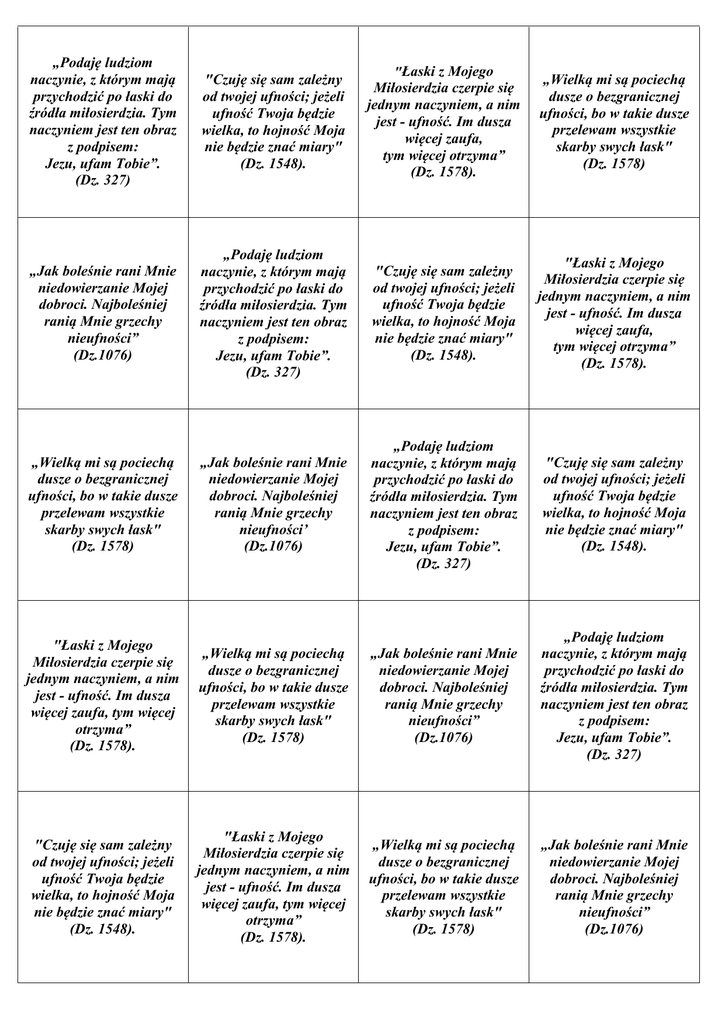 | | | | |
|---|---|---|---|
| „Podaję ludziom naczynie, z którym mają przychodzić po łaski do źródła miłosierdzia. Tym naczyniem jest ten obraz z podpisem: Jezu, ufam Tobie”. (Dz. 327) | "Czuję się sam zależny od twojej ufności; jeżeli ufność Twoja będzie wielka, to hojność Moja nie będzie znać miary" (Dz. 1548). | "Łaski z Mojego Miłosierdzia czerpie się jednym naczyniem, a nim jest - ufność. Im dusza więcej zaufa, tym więcej otrzyma” (Dz. 1578). | „Wielką mi są pociechą dusze o bezgranicznej ufności, bo w takie dusze przelewam wszystkie skarby swych łask" (Dz. 1578) |
| „Jak boleśnie rani Mnie niedowierzanie Mojej dobroci. Najboleśniej ranią Mnie grzechy nieufności” (Dz.1076) | „Podaję ludziom naczynie, z którym mają przychodzić po łaski do źródła miłosierdzia. Tym naczyniem jest ten obraz z podpisem: Jezu, ufam Tobie”. (Dz. 327) | "Czuję się sam zależny od twojej ufności; jeżeli ufność Twoja będzie wielka, to hojność Moja nie będzie znać miary" (Dz. 1548). | "Łaski z Mojego Miłosierdzia czerpie się jednym naczyniem, a nim jest - ufność. Im dusza więcej zaufa, tym więcej otrzyma” (Dz. 1578). |
| „Wielką mi są pociechą dusze o bezgranicznej ufności, bo w takie dusze przelewam wszystkie skarby swych łask" (Dz. 1578) | „Jak boleśnie rani Mnie niedowierzanie Mojej dobroci. Najboleśniej ranią Mnie grzechy nieufności’ (Dz.1076) | „Podaję ludziom naczynie, z którym mają przychodzić po łaski do źródła miłosierdzia. Tym naczyniem jest ten obraz z podpisem: Jezu, ufam Tobie”. (Dz. 327) | "Czuję się sam zależny od twojej ufności; jeżeli ufność Twoja będzie wielka, to hojność Moja nie będzie znać miary" (Dz. 1548). |
| "Łaski z Mojego Miłosierdzia czerpie się jednym naczyniem, a nim jest - ufność. Im dusza więcej zaufa, tym więcej otrzyma” (Dz. 1578). | „Wielką mi są pociechą dusze o bezgranicznej ufności, bo w takie dusze przelewam wszystkie skarby swych łask" (Dz. 1578) | „Jak boleśnie rani Mnie niedowierzanie Mojej dobroci. Najboleśniej ranią Mnie grzechy nieufności” (Dz.1076) | „Podaję ludziom naczynie, z którym mają przychodzić po łaski do źródła miłosierdzia. Tym naczyniem jest ten obraz z podpisem: Jezu, ufam Tobie”. (Dz. 327) |
| "Czuję się sam zależny od twojej ufności; jeżeli ufność Twoja będzie wielka, to hojność Moja nie będzie znać miary" (Dz. 1548). | "Łaski z Mojego Miłosierdzia czerpie się jednym naczyniem, a nim jest - ufność. Im dusza więcej zaufa, tym więcej otrzyma” (Dz. 1578). | „Wielką mi są pociechą dusze o bezgranicznej ufności, bo w takie dusze przelewam wszystkie skarby swych łask" (Dz. 1578) | „Jak boleśnie rani Mnie niedowierzanie Mojej dobroci. Najboleśniej ranią Mnie grzechy nieufności” (Dz.1076) |